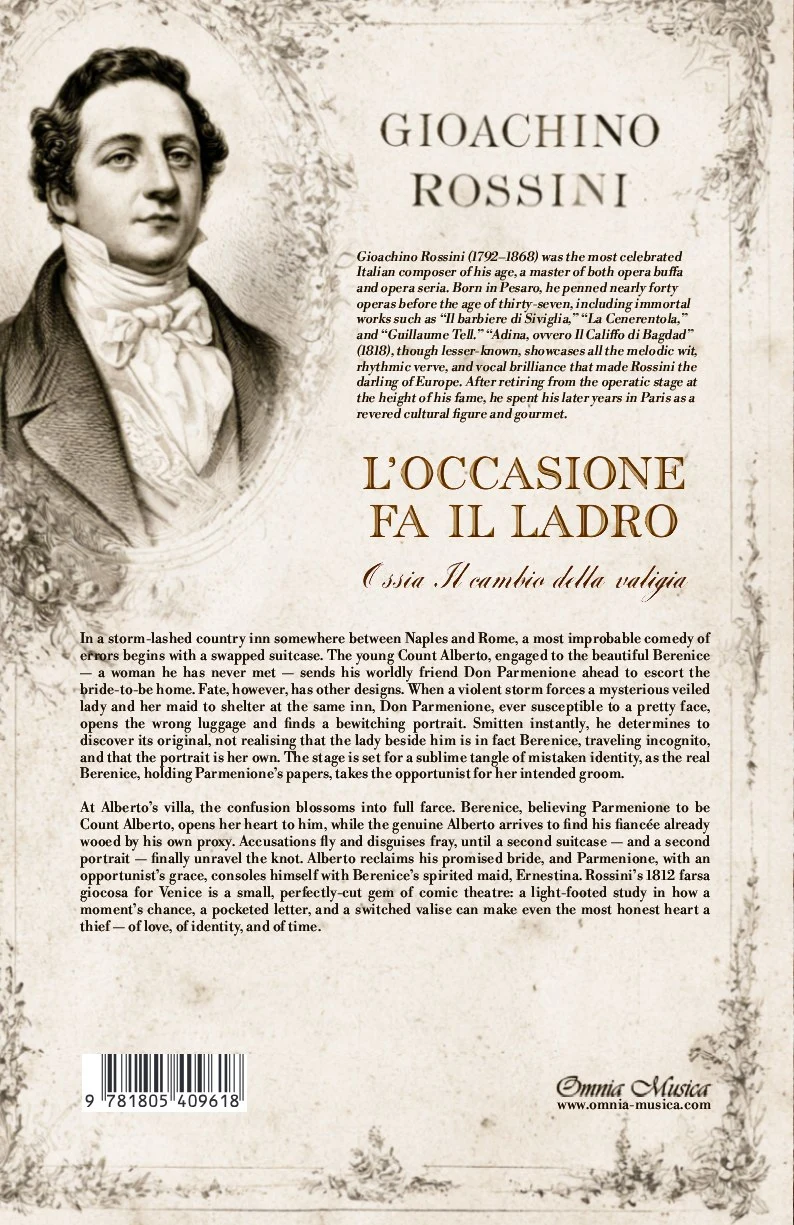 GIOACHINO ROSSINI

Gioachino Rossini (1792–1868) was the most celebrated Italian composer of his age, a master of both opera buffa and opera seria. Born in Pesaro, he penned nearly forty operas before the age of thirty-seven, including immortal works such as "Il barbiere di Siviglia," "La Cenerentola," and "Guillaume Tell." "Adina, ovvero Il Califfo di Bagdad" (1818), though lesser-known, showcases all the melodic wit, rhythmic verve, and vocal brilliance that made Rossini the darling of Europe. After retiring from the operatic stage at the height of his fame, he spent his later years in Paris as a revered cultural figure and gourmet.

L'OCCASIONE FA IL LADRO

Ossia Il cambio della valigia

In a storm-lashed country inn somewhere between Naples and Rome, a most improbable comedy of errors begins with a swapped suitcase. The young Count Alberto, engaged to the beautiful Berenice — a woman he has never met — sends his worldly friend Don Parmenione ahead to escort the bride-to-be home. Fate, however, has other designs. When a violent storm forces a mysterious veiled lady and her maid to shelter at the same inn, Don Parmenione, ever susceptible to a pretty face, opens the wrong luggage and finds a bewitching portrait. Smitten instantly, he determines to discover its original, not realising that the lady beside him is in fact Berenice, traveling incognito, and that the portrait is her own. The stage is set for a sublime tangle of mistaken identity, as the real Berenice, holding Parmenione's papers, takes the opportunist for her intended groom.

At Alberto's villa, the confusion blossoms into full farce. Berenice, believing Parmenione to be Count Alberto, opens her heart to him, while the genuine Alberto arrives to find his fiancée already wooed by his own proxy. Accusations fly and disguises fray, until a second suitcase — and a second portrait — finally unravel the knot. Alberto reclaims his promised bride, and Parmenione, with an opportunist's grace, consoles himself with Berenice's spirited maid, Ernestina. Rossini's 1812 farsa giocosa for Venice is a small, perfectly-cut gem of comic theatre: a light-footed study in how a moment's chance, a pocketed letter, and a switched valise can make even the most honest heart a thief — of love, of identity, and of time.

9 781805 409618

Omnia Musica
www.omnia-musica.com